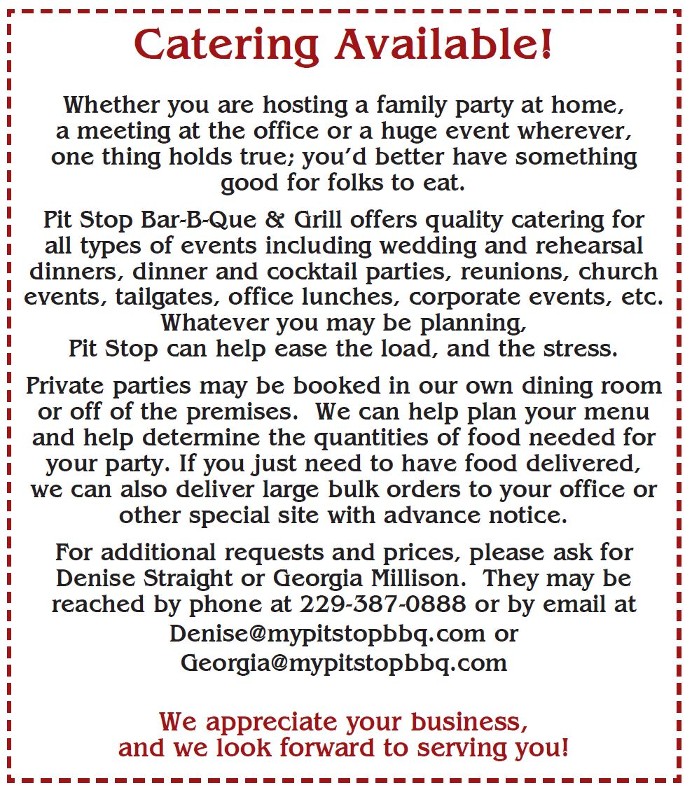 Catering Available!

Whether you are hosting a family party at home, a meeting at the office or a huge event wherever, one thing holds true; you'd better have something good for folks to eat.

Pit Stop Bar-B-Que & Grill offers quality catering for all types of events including wedding and rehearsal dinners, dinner and cocktail parties, reunions, church events, tailgates, office lunches, corporate events, etc. Whatever you may be planning, Pit Stop can help ease the load, and the stress.

Private parties may be booked in our own dining room or off of the premises. We can help plan your menu and help determine the quantities of food needed for your party. If you just need to have food delivered, we can also deliver large bulk orders to your office or other special site with advance notice.

For additional requests and prices, please ask for Denise Straight or Georgia Millison. They may be reached by phone at 229-387-0888 or by email at Denise@mypitstopbbq.com or Georgia@mypitstopbbq.com

We appreciate your business, and we look forward to serving you!